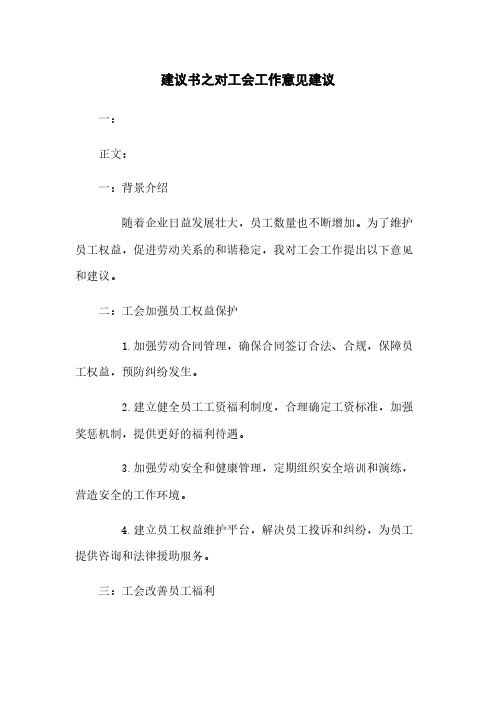 建议书之对工会工作意见建议

一：

正文：

一：背景介绍

随着企业日益发展壮大，员工数量也不断增加。为了维护员工权益，促进劳动关系的和谐稳定，我对工会工作提出以下意见和建议。

二：工会加强员工权益保护

1.加强劳动合同管理，确保合同签订合法、合规，保障员工权益，预防纠纷发生。

2.建立健全员工工资福利制度，合理确定工资标准，加强奖惩机制，提供更好的福利待遇。

3.加强劳动安全和健康管理，定期组织安全培训和演练，营造安全的工作环境。

4.建立员工权益维护平台，解决员工投诉和纠纷，为员工提供咨询和法律援助服务。

三：工会改善员工福利